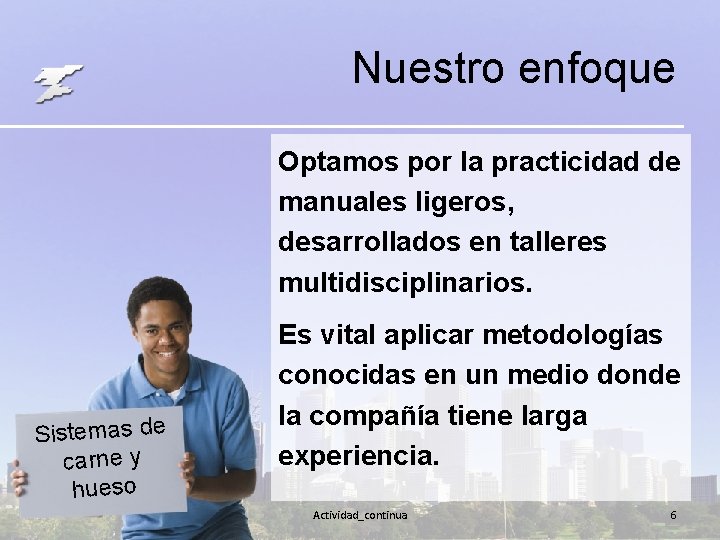 Nuestro enfoque

Optamos por la practicidad de manuales ligeros, desarrollados en talleres multidisciplinarios.

Es vital aplicar metodologías conocidas en un medio donde la compañía tiene larga experiencia.

Sistemas de carne y hueso

Actividad_continua

6